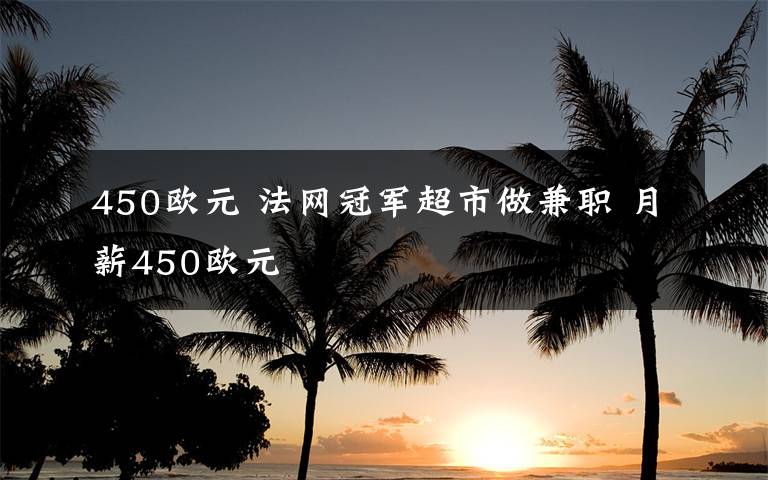 450欧元 法网冠军超市做兼职 月薪450欧元